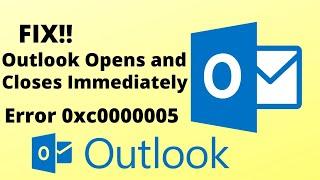 FIX!!
Outlook Opens and Closes Immediately
Error 0xc0000005
O
O Outlook